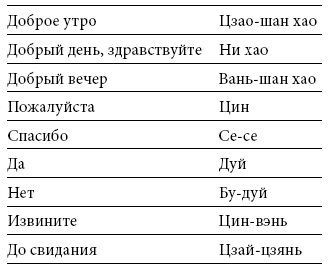 | | |
|---|---|
| Доброе утро | Цзао-шан хао |
| Добрый день, здравствуйте | Ни хао |
| Добрый вечер | Вань-шан хао |
| Пожалуйста | Цин |
| Спасибо | Се-се |
| Да | Дуй |
| Нет | Бу-дуй |
| Извините | Цин-вэнь |
| До свидания | Цзай-цзянь |